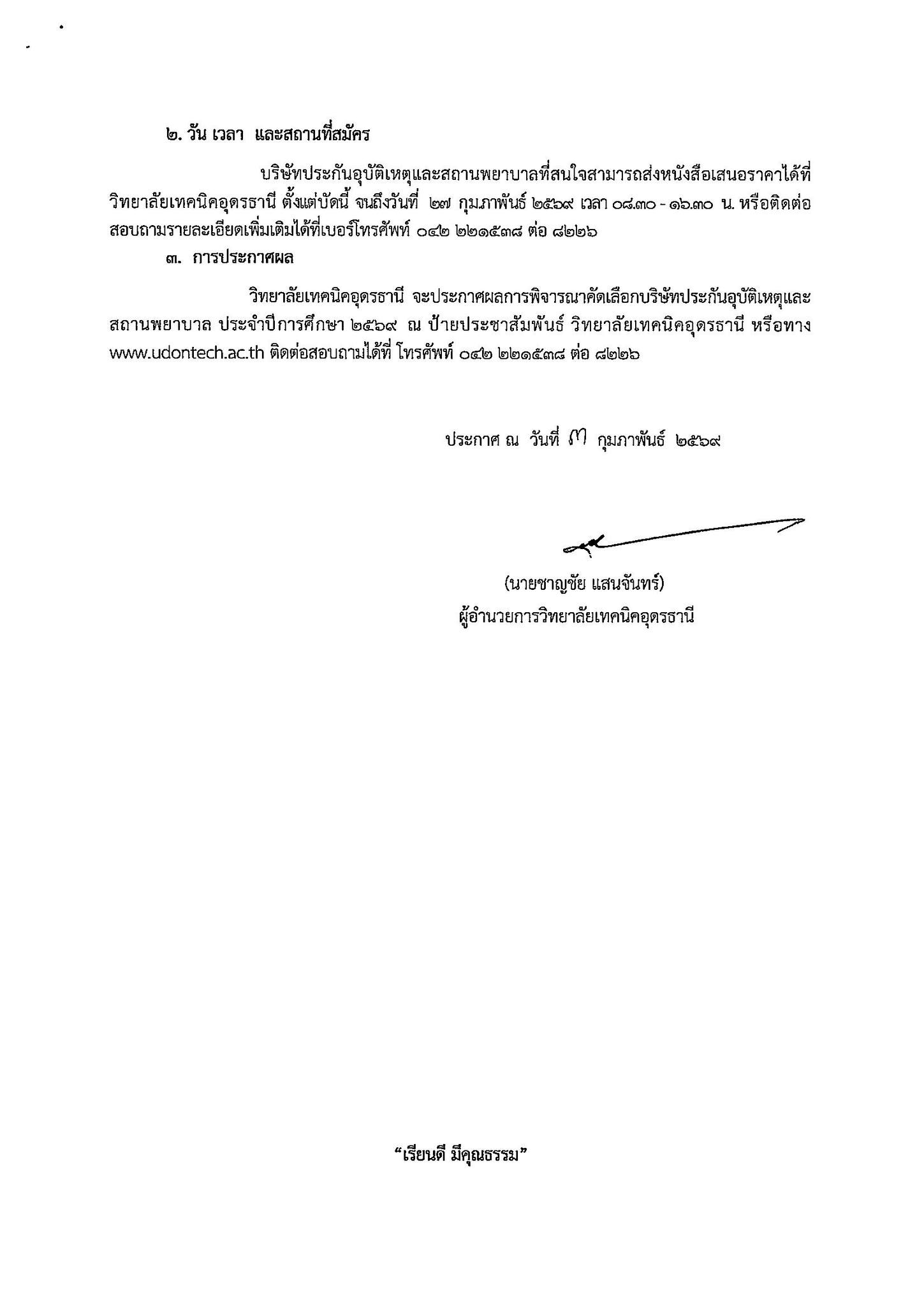 ๒. วัน เวลา และสถานที่สมัคร

บริษัทประกันอุบัติเหตุและสถานพยาบาลที่สนใจสามารถส่งหนังสือเสนอราคาได้ที่ วิทยาลัยเทคนิคอุดรธานี ตั้งแต่บัดนี้ จนถึงวันที่ ๒๗ กุมภาพันธ์ ๒๕๖๙ เวลา ๐๘.๓๐ - ๑๖.๓๐ น. หรือติดต่อสอบถามรายละเอียดเพิ่มเติมได้ที่เบอร์โทรศัพท์ ๐๔๒ ๒๒๑๕๓๘ ต่อ ๘๒๒๖

๓. การประกาศผล

วิทยาลัยเทคนิคอุดรธานี จะประกาศผลการพิจารณาคัดเลือกบริษัทประกันอุบัติเหตุและสถานพยาบาล ประจำปีการศึกษา ๒๕๖๙ ณ ป้ายประชาสัมพันธ์ วิทยาลัยเทคนิคอุดรธานี หรือทาง www.udontech.ac.th ติดต่อสอบถามได้ที่ โทรศัพท์ ๐๔๒ ๒๒๑๕๓๘ ต่อ ๘๒๒๖

ประกาศ ณ วันที่ ๓ กุมภาพันธ์ ๒๕๖๙

(นายชาญชัย แสนจันทร์)
ผู้อำนวยการวิทยาลัยเทคนิคอุดรธานี

“เรียนดี มีคุณธรรม”